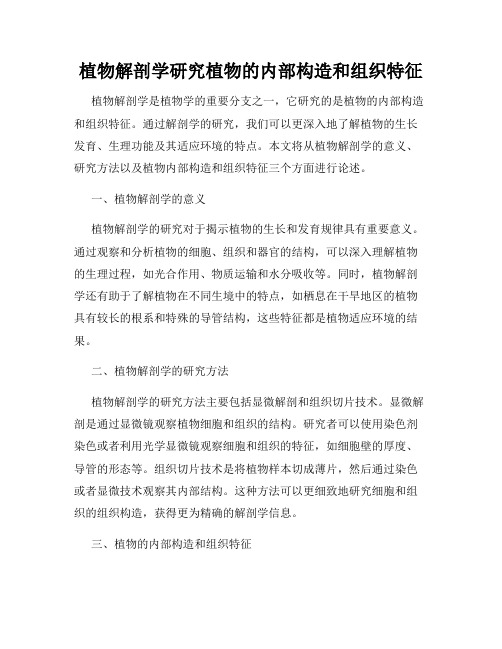 植物解剖学研究植物的内部构造和组织特征

植物解剖学是植物学的重要分支之一，它研究的是植物的内部构造和组织特征。通过解剖学的研究，我们可以更深入地了解植物的生长发育、生理功能及其适应环境的特点。本文将从植物解剖学的意义、研究方法以及植物内部构造和组织特征三个方面进行论述。

一、植物解剖学的意义

植物解剖学的研究对于揭示植物的生长和发育规律具有重要意义。通过观察和分析植物的细胞、组织和器官的结构，可以深入理解植物的生理过程，如光合作用、物质运输和水分吸收等。同时，植物解剖学还有助于了解植物在不同生境中的特点，如栖息在干旱地区的植物具有较长的根系和特殊的导管结构，这些特征都是植物适应环境的结果。

二、植物解剖学的研究方法

植物解剖学的研究方法主要包括显微解剖和组织切片技术。显微解剖是通过显微镜观察植物细胞和组织的结构。研究者可以使用染色剂染色或者利用光学显微镜观察细胞和组织的特征，如细胞壁的厚度、导管的形态等。组织切片技术是将植物样本切成薄片，然后通过染色或者显微技术观察其内部结构。这种方法可以更细致地研究细胞和组织的组织构造，获得更为精确的解剖学信息。

三、植物的内部构造和组织特征